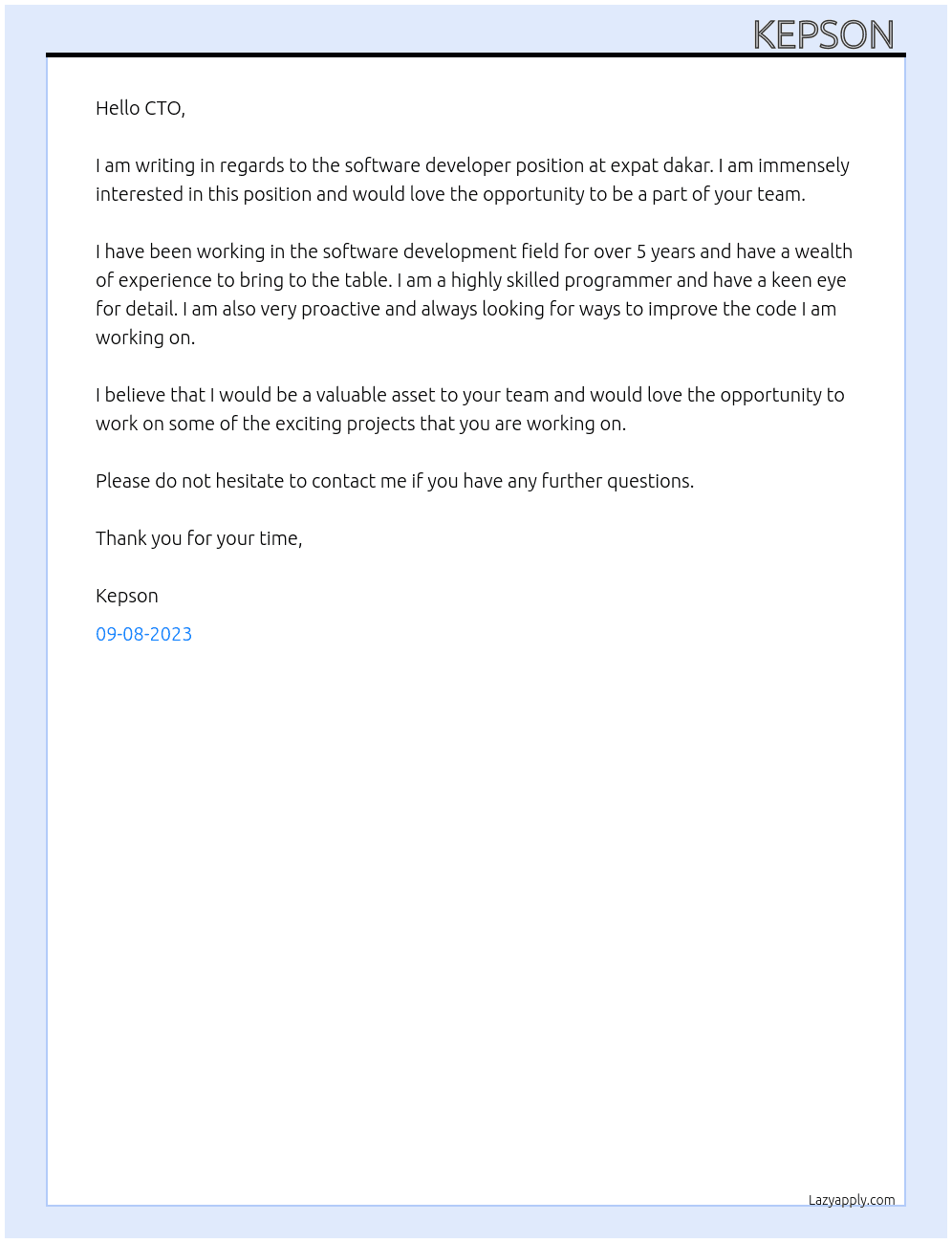 KEPSON

Hello CTO,

I am writing in regards to the software developer position at expat dakar. I am immensely interested in this position and would love the opportunity to be a part of your team.

I have been working in the software development field for over 5 years and have a wealth of experience to bring to the table. I am a highly skilled programmer and have a keen eye for detail. I am also very proactive and always looking for ways to improve the code I am working on.

I believe that I would be a valuable asset to your team and would love the opportunity to work on some of the exciting projects that you are working on.

Please do not hesitate to contact me if you have any further questions.

Thank you for your time,

Kepson

09-08-2023

Lazyapply.com